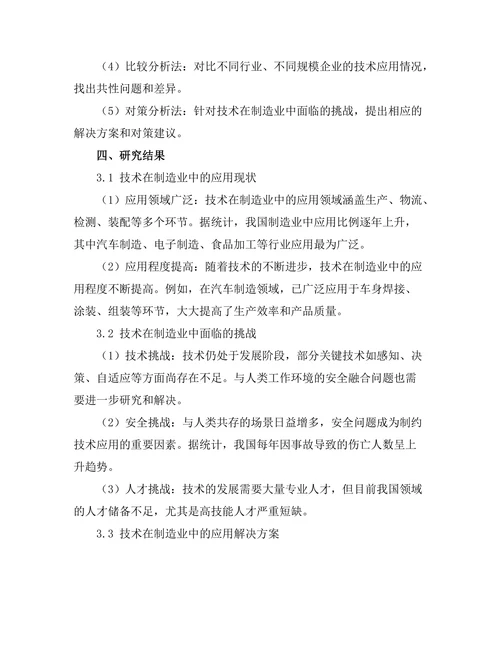 （4）比较分析法：对比不同行业、不同规模企业的技术应用情况，找出共性问题和差异。

（5）对策分析法：针对技术在制造业中面临的挑战，提出相应的解决方案和对策建议。

四、研究结果

3.1 技术在制造业中的应用现状

（1）应用领域广泛：技术在制造业中的应用领域涵盖生产、物流、检测、装配等多个环节。据统计，我国制造业中应用比例逐年上升，其中汽车制造、电子制造、食品加工等行业应用最为广泛。

（2）应用程度提高：随着技术的不断进步，技术在制造业中的应用程度不断提高。例如，在汽车制造领域，已广泛应用于车身焊接、涂装、组装等环节，大大提高了生产效率和产品质量。

3.2 技术在制造业中面临的挑战

（1）技术挑战：技术仍处于发展阶段，部分关键技术如感知、决策、自适应等方面尚存在不足。与人类工作环境的安全融合问题也需要进一步研究和解决。

（2）安全挑战：与人类共存的场景日益增多，安全问题成为制约技术应用的重要因素。据统计，我国每年因事故导致的伤亡人数呈上升趋势。

（3）人才挑战：技术的发展需要大量专业人才，但目前我国领域的人才储备不足，尤其是高技能人才严重短缺。

3.3 技术在制造业中的应用解决方案